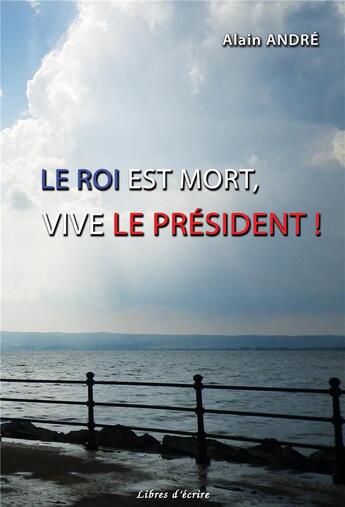 Alain ANDRÉ

LE ROI EST MORT,
VIVE LE PRÉSIDENT !

Libres d'écrire